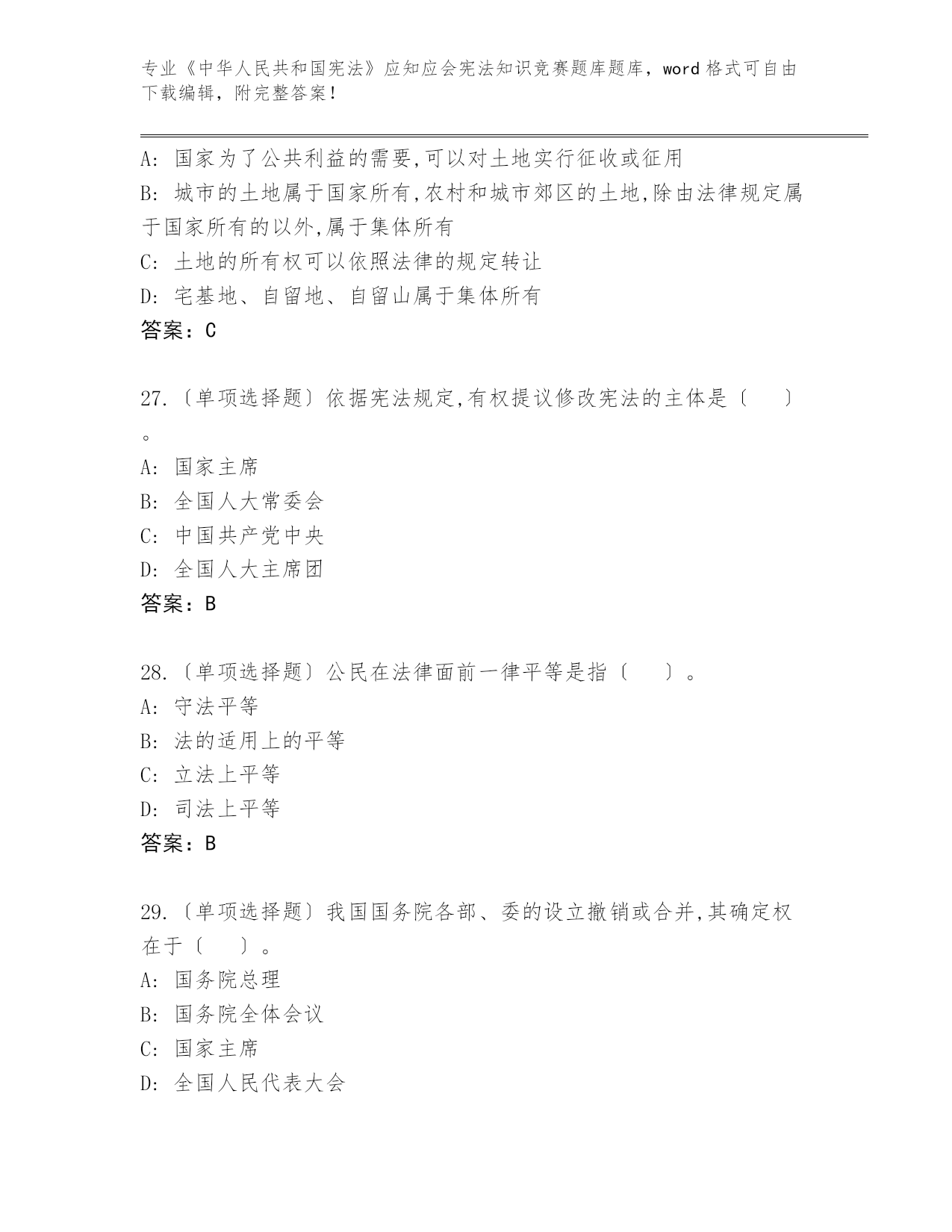 专业《中华人民共和国宪法》应知应会宪法知识竞赛题库题库，word 格式可自由下载编辑，附完整答案！

A: 国家为了公共利益的需要,可以对土地实行征收或征用
B: 城市的土地属于国家所有,农村和城市郊区的土地,除由法律规定属于国家所有的以外,属于集体所有
C: 土地的所有权可以依照法律的规定转让
D: 宅基地、自留地、自留山属于集体所有
答案：C

27.〔单项选择题〕依据宪法规定,有权提议修改宪法的主体是〔　　〕。
A: 国家主席
B: 全国人大常委会
C: 中国共产党中央
D: 全国人大主席团
答案：B

28.〔单项选择题〕公民在法律面前一律平等是指〔　　〕。
A: 守法平等
B: 法的适用上的平等
C: 立法上平等
D: 司法上平等
答案：B

29.〔单项选择题〕我国国务院各部、委的设立撤销或合并,其确定权在于〔　　〕。
A: 国务院总理
B: 国务院全体会议
C: 国家主席
D: 全国人民代表大会